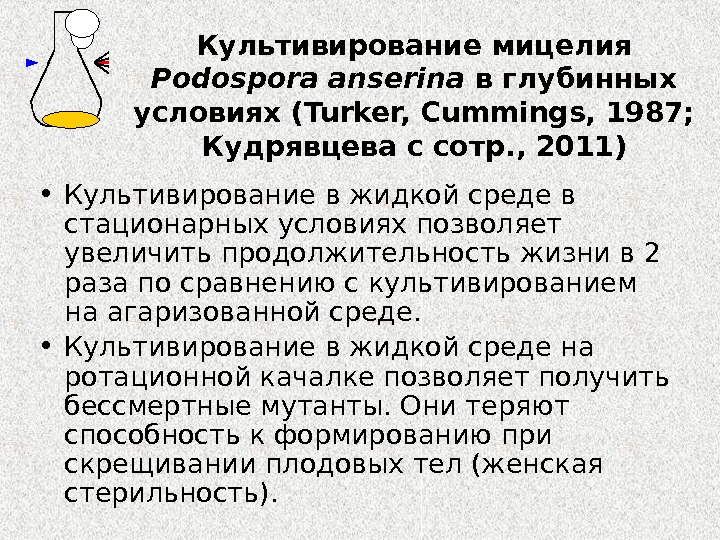 Культивирование мицелия Podospora anserina в глубинных условиях (Turker, Cummings, 1987; Кудрявцева с сотр., 2011)

• Культивирование в жидкой среде в стационарных условиях позволяет увеличить продолжительность жизни в 2 раза по сравнению с культивированием на агаризованной среде.
• Культивирование в жидкой среде на ротационной качалке позволяет получить бессмертные мутанты. Они теряют способность к формированию при скрещивании плодовых тел (женская стерильность).